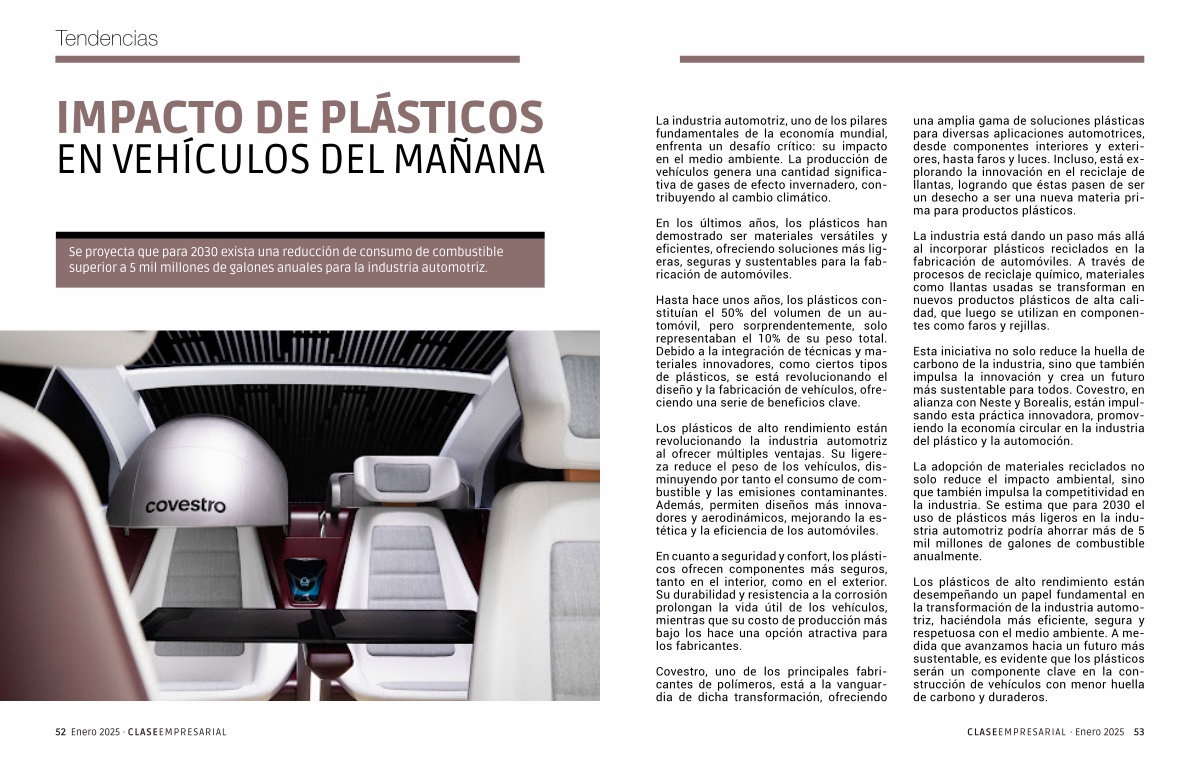 Tendencias

IMPACTO DE PLÁSTICOS EN VEHÍCULOS DEL MAÑANA

Se proyecta que para 2030 exista una reducción de consumo de combustible superior a 5 mil millones de galones anuales para la industria automotriz.

covestro

La industria automotriz, uno de los pilares fundamentales de la economía mundial, enfrenta un desafío crítico: su impacto en el medio ambiente. La producción de vehículos genera una cantidad significativa de gases de efecto invernadero, contribuyendo al cambio climático.

En los últimos años, los plásticos han demostrado ser materiales versátiles y eficientes, ofreciendo soluciones más ligeras, seguras y sustentables para la fabricación de automóviles.

Hasta hace unos años, los plásticos constituían el 50% del volumen de un automóvil, pero sorprendentemente, solo representaban el 10% de su peso total. Debido a la integración de técnicas y materiales innovadores, como ciertos tipos de plásticos, se está revolucionando el diseño y la fabricación de vehículos, ofreciendo una serie de beneficios clave.

Los plásticos de alto rendimiento están revolucionando la industria automotriz al ofrecer múltiples ventajas. Su ligereza reduce el peso de los vehículos, disminuyendo por tanto el consumo de combustible y las emisiones contaminantes. Además, permiten diseños más innovadores y aerodinámicos, mejorando la estética y la eficiencia de los automóviles.

En cuanto a seguridad y confort, los plásticos ofrecen componentes más seguros, tanto en el interior, como en el exterior. Su durabilidad y resistencia a la corrosión prolongan la vida útil de los vehículos, mientras que su costo de producción más bajo los hace una opción atractiva para los fabricantes.

Covestro, uno de los principales fabricantes de polímeros, está a la vanguardia de dicha transformación, ofreciendo una amplia gama de soluciones plásticas para diversas aplicaciones automotrices, desde componentes interiores y exteriores, hasta faros y luces. Incluso, está explorando la innovación en el reciclaje de llantas, logrando que éstas pasen de ser un desecho a ser una nueva materia prima para productos plásticos.

La industria está dando un paso más allá al incorporar plásticos reciclados en la fabricación de automóviles. A través de procesos de reciclaje químico, materiales como llantas usadas se transforman en nuevos productos plásticos de alta calidad, que luego se utilizan en componentes como faros y rejillas.

Esta iniciativa no solo reduce la huella de carbono de la industria, sino que también impulsa la innovación y crea un futuro más sustentable para todos. Covestro, en alianza con Neste y Borealis, están impulsando esta práctica innovadora, promoviendo la economía circular en la industria del plástico y la automoción.

La adopción de materiales reciclados no solo reduce el impacto ambiental, sino que también impulsa la competitividad en la industria. Se estima que para 2030 el uso de plásticos más ligeros en la industria automotriz podría ahorrar más de 5 mil millones de galones de combustible anualmente.

Los plásticos de alto rendimiento están desempeñando un papel fundamental en la transformación de la industria automotriz, haciéndola más eficiente, segura y respetuosa con el medio ambiente. A medida que avanzamos hacia un futuro más sustentable, es evidente que los plásticos serán un componente clave en la construcción de vehículos con menor huella de carbono y duraderos.

52 Enero 2025 · CLASEEMPRESARIAL

CLASEEMPRESARIAL · Enero 2025 53